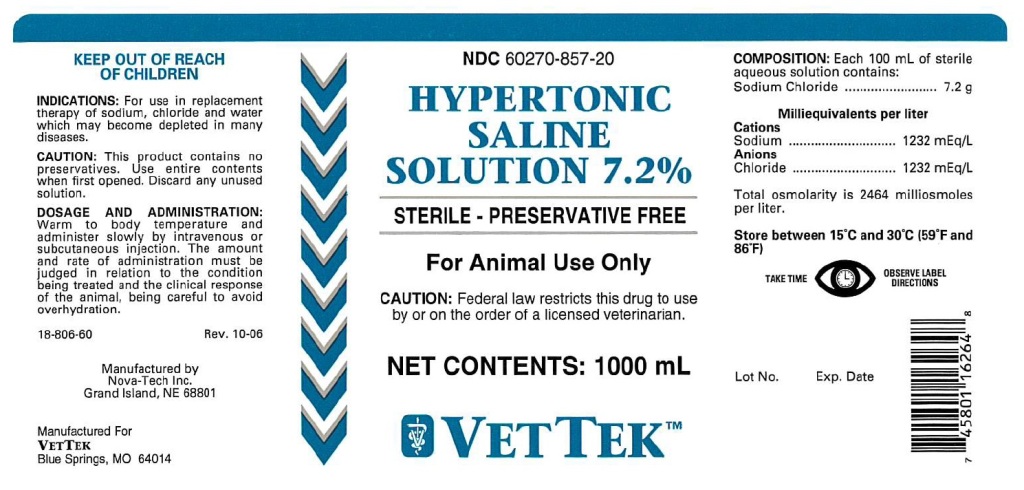 KEEP OUT OF REACH OF CHILDREN

INDICATIONS: For use in replacement therapy of sodium, chloride and water which may become depleted in many diseases.

CAUTION: This product contains no preservatives. Use entire contents when first opened. Discard any unused solution.

DOSAGE AND ADMINISTRATION: Warm to body temperature and administer slowly by intravenous or subcutaneous injection. The amount and rate of administration must be judged in relation to the condition being treated and the clinical response of the animal, being careful to avoid overhydration.

18-806-60 Rev. 10-06

Manufactured by
Nova-Tech Inc.
Grand Island, NE 68801

Manufactured For
VETTEK
Blue Springs, MO 64014

NDC 60270-857-20

HYPERTONIC SALINE SOLUTION 7.2%

STERILE - PRESERVATIVE FREE

For Animal Use Only

CAUTION: Federal law restricts this drug to use by or on the order of a licensed veterinarian.

NET CONTENTS: 1000 mL

VETTEK™

COMPOSITION: Each 100 mL of sterile aqueous solution contains:
Sodium Chloride 7.2 g

Milliequivalents per liter
Cations
Sodium 1232 mEq/L
Anions
Chloride 1232 mEq/L

Total osmolarity is 2464 milliosmoles per liter.

Store between 15°C and 30°C (59°F and 86°F)

TAKE TIME OBSERVE LABEL DIRECTIONS

Lot No. Exp. Date

7 45801 16264 8